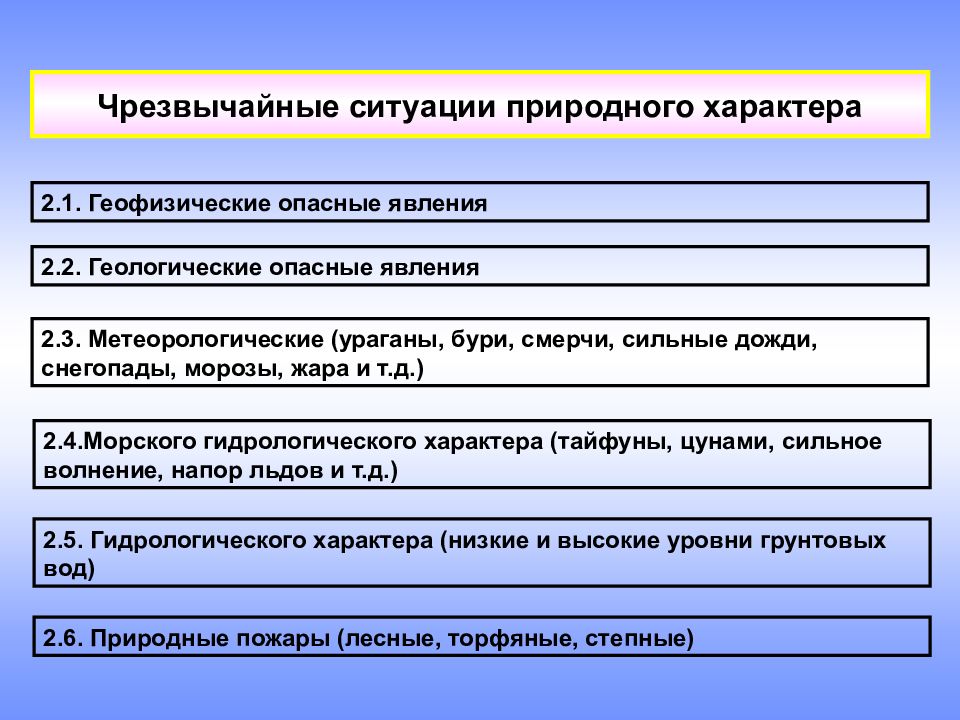 Чрезвычайные ситуации природного характера

2.1. Геофизические опасные явления

2.2. Геологические опасные явления

2.3. Метеорологические (ураганы, бури, смерчи, сильные дожди, снегопады, морозы, жара и т.д.)

2.4.Морского гидрологического характера (тайфуны, цунами, сильное волнение, напор льдов и т.д.)

2.5. Гидрологического характера (низкие и высокие уровни грунтовых вод)

2.6. Природные пожары (лесные, торфяные, степные)